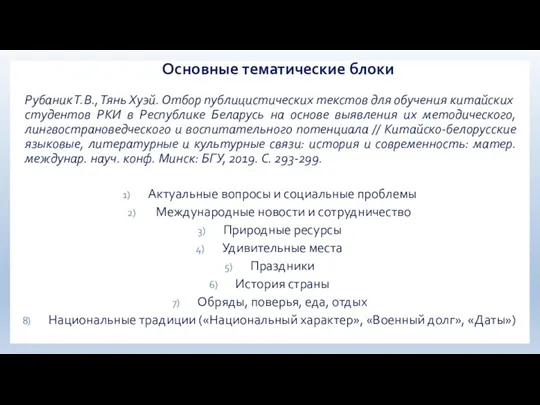 Основные тематические блоки

Рубаник Т.В., Тянь Хуэй. Отбор публицистических текстов для обучения китайских студентов РКИ в Республике Беларусь на основе выявления их методического, лингвострановедческого и воспитательного потенциала // Китайско-белорусские языковые, литературные и культурные связи: история и современность: матер. междунар. науч. конф. Минск: БГУ, 2019. С. 293-299.

1) Актуальные вопросы и социальные проблемы
2) Международные новости и сотрудничество
3) Природные ресурсы
4) Удивительные места
5) Праздники
6) История страны
7) Обряды, поверья, еда, отдых
8) Национальные традиции («Национальный характер», «Военный долг», «Даты»)